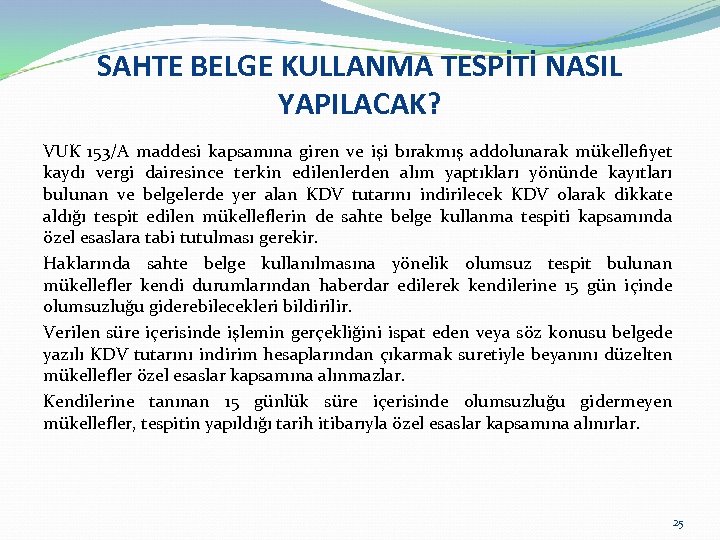 SAHTE BELGE KULLANMA TESPİTİ NASIL YAPILACAK?

VUK 153/A maddesi kapsamına giren ve işi bırakmış addolunarak mükellefiyet kaydı vergi dairesince terkin edilenlerden alım yaptıkları yönünde kayıtları bulunan ve belgelerde yer alan KDV tutarını indirilecek KDV olarak dikkate aldığı tespit edilen mükelleflerin de sahte belge kullanma tespiti kapsamında özel esaslara tabi tutulması gerekir.

Haklarında sahte belge kullanılmasına yönelik olumsuz tespit bulunan mükellefler kendi durumlarından haberdar edilerek kendilerine 15 gün içinde olumsuzluğu giderebilecekleri bildirilir.

Verilen süre içerisinde işlemin gerçekliğini ispat eden veya söz konusu belgede yazılı KDV tutarını indirim hesaplarından çıkarmak suretiyle beyanını düzelten mükellefler özel esaslar kapsamına alınmazlar.

Kendilerine tanınan 15 günlük süre içerisinde olumsuzluğu gidermeyen mükellefler, tespitin yapıldığı tarih itibarıyla özel esaslar kapsamına alınırlar.

25